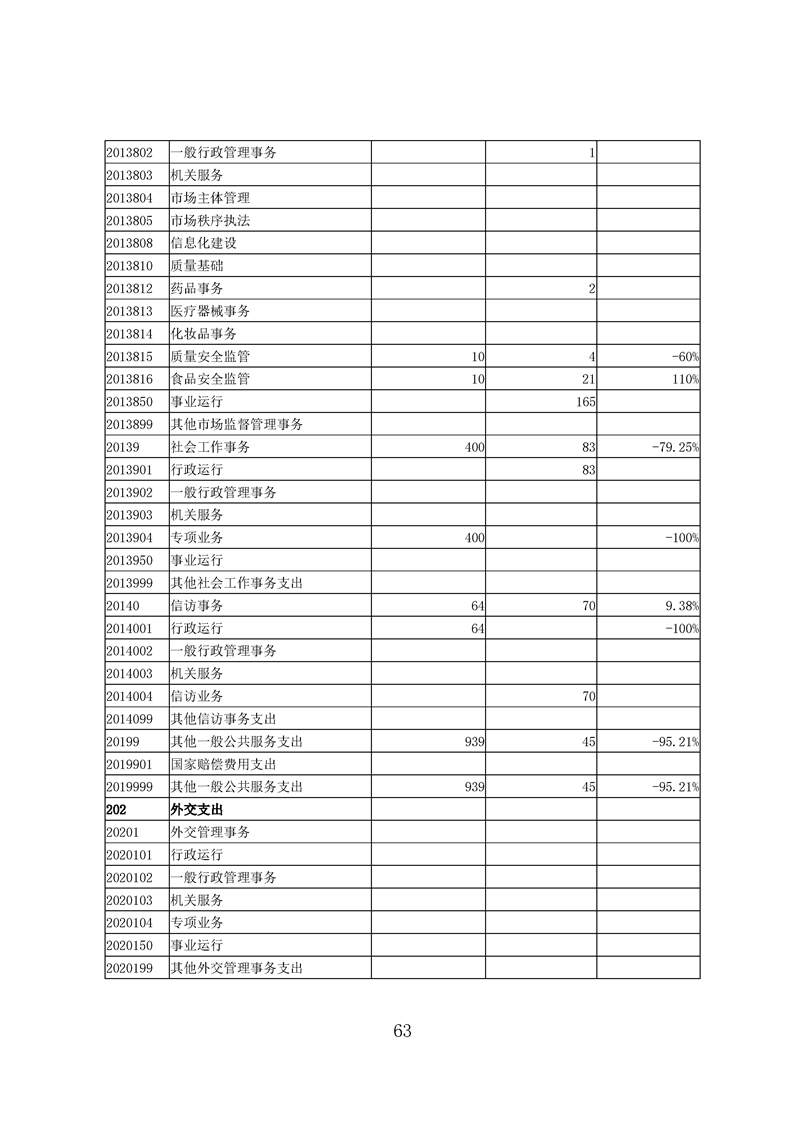 | | | | | |
|---|---|---|---|---|
| 2013802 | 一般行政管理事务 | | 1 | |
| 2013803 | 机关服务 | | | |
| 2013804 | 市场主体管理 | | | |
| 2013805 | 市场秩序执法 | | | |
| 2013808 | 信息化建设 | | | |
| 2013810 | 质量基础 | | | |
| 2013812 | 药品事务 | | 2 | |
| 2013813 | 医疗器械事务 | | | |
| 2013814 | 化妆品事务 | | | |
| 2013815 | 质量安全监管 | 10 | 4 | -60% |
| 2013816 | 食品安全监管 | 10 | 21 | 110% |
| 2013850 | 事业运行 | | 165 | |
| 2013899 | 其他市场监督管理事务 | | | |
| 20139 | 社会工作事务 | 400 | 83 | -79.25% |
| 2013901 | 行政运行 | | 83 | |
| 2013902 | 一般行政管理事务 | | | |
| 2013903 | 机关服务 | | | |
| 2013904 | 专项业务 | 400 | | -100% |
| 2013950 | 事业运行 | | | |
| 2013999 | 其他社会工作事务支出 | | | |
| 20140 | 信访事务 | 64 | 70 | 9.38% |
| 2014001 | 行政运行 | 64 | | -100% |
| 2014002 | 一般行政管理事务 | | | |
| 2014003 | 机关服务 | | | |
| 2014004 | 信访业务 | | 70 | |
| 2014099 | 其他信访事务支出 | | | |
| 20199 | 其他一般公共服务支出 | 939 | 45 | -95.21% |
| 2019901 | 国家赔偿费用支出 | | | |
| 2019999 | 其他一般公共服务支出 | 939 | 45 | -95.21% |
| 202 | 外交支出 | | | |
| 20201 | 外交管理事务 | | | |
| 2020101 | 行政运行 | | | |
| 2020102 | 一般行政管理事务 | | | |
| 2020103 | 机关服务 | | | |
| 2020104 | 专项业务 | | | |
| 2020150 | 事业运行 | | | |
| 2020199 | 其他外交管理事务支出 | | | |

63